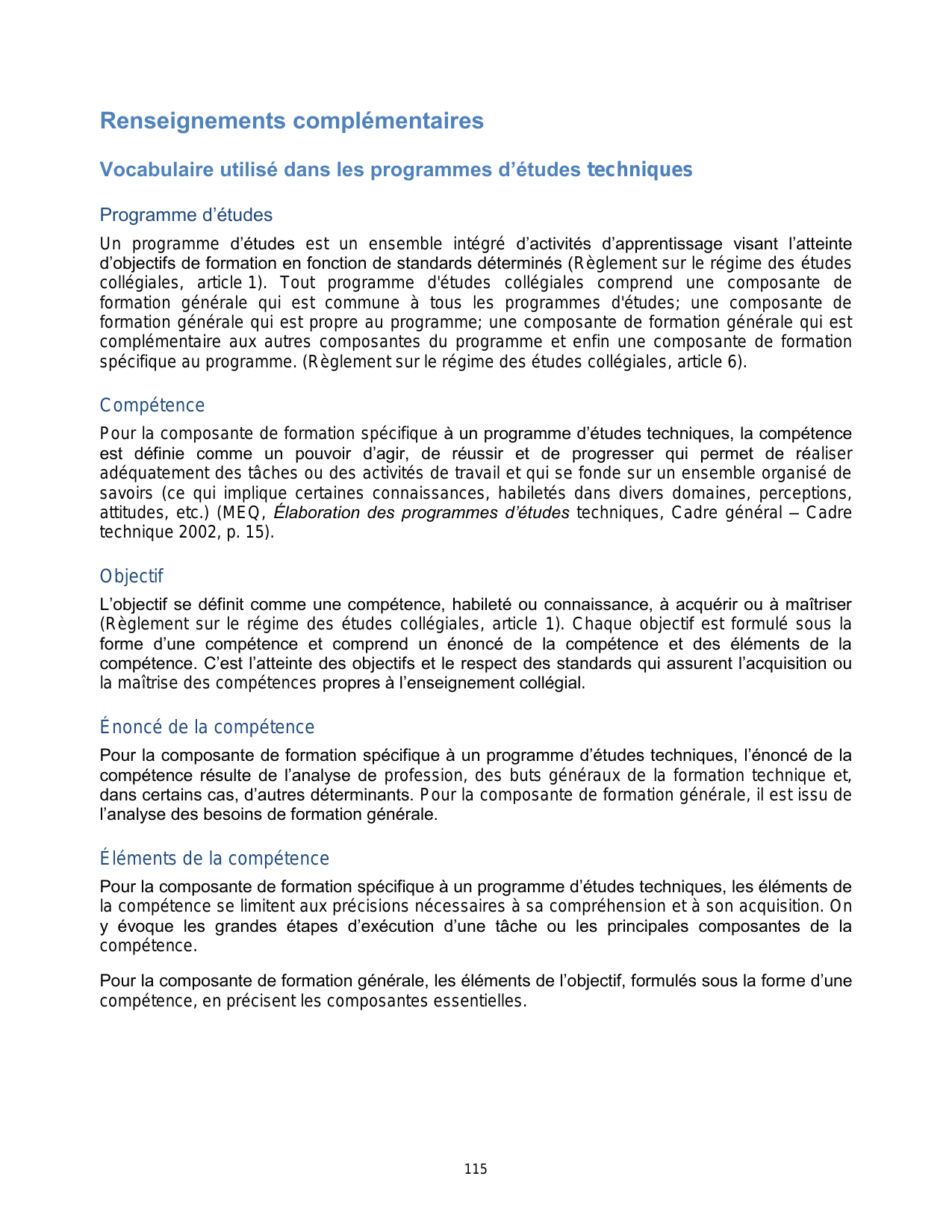 Renseignements complémentaires

Vocabulaire utilisé dans les programmes d’études techniques

Programme d’études

Un programme d’études est un ensemble intégré d’activités d’apprentissage visant l’atteinte d’objectifs de formation en fonction de standards déterminés (Règlement sur le régime des études collégiales, article 1). Tout programme d'études collégiales comprend une composante de formation générale qui est commune à tous les programmes d'études; une composante de formation générale qui est propre au programme; une composante de formation générale qui est complémentaire aux autres composantes du programme et enfin une composante de formation spécifique au programme. (Règlement sur le régime des études collégiales, article 6).

Compétence

Pour la composante de formation spécifique à un programme d’études techniques, la compétence est définie comme un pouvoir d’agir, de réussir et de progresser qui permet de réaliser adéquatement des tâches ou des activités de travail et qui se fonde sur un ensemble organisé de savoirs (ce qui implique certaines connaissances, habiletés dans divers domaines, perceptions, attitudes, etc.) (MEQ, Élaboration des programmes d’études techniques, Cadre général – Cadre technique 2002, p. 15).

Objectif

L’objectif se définit comme une compétence, habileté ou connaissance, à acquérir ou à maîtriser (Règlement sur le régime des études collégiales, article 1). Chaque objectif est formulé sous la forme d’une compétence et comprend un énoncé de la compétence et des éléments de la compétence. C’est l’atteinte des objectifs et le respect des standards qui assurent l’acquisition ou la maîtrise des compétences propres à l’enseignement collégial.

Énoncé de la compétence

Pour la composante de formation spécifique à un programme d’études techniques, l’énoncé de la compétence résulte de l’analyse de profession, des buts généraux de la formation technique et, dans certains cas, d’autres déterminants. Pour la composante de formation générale, il est issu de l’analyse des besoins de formation générale.

Éléments de la compétence

Pour la composante de formation spécifique à un programme d’études techniques, les éléments de la compétence se limitent aux précisions nécessaires à sa compréhension et à son acquisition. On y évoque les grandes étapes d’exécution d’une tâche ou les principales composantes de la compétence.

Pour la composante de formation générale, les éléments de l’objectif, formulés sous la forme d’une compétence, en précisent les composantes essentielles.

115